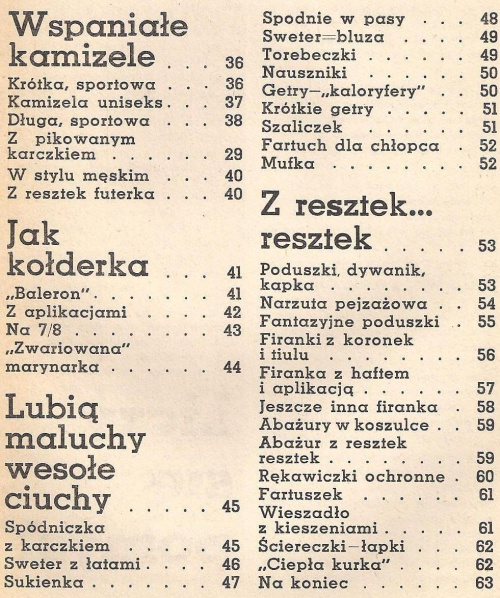 Wspaniałe kamizele 36
Krótka, sportowa 36
Kamizela uniseks 37
Długa, sportowa 38
Z pikowanym karczkiem 29
W stylu męskim 40
Z resztek futerka 40

Jak kołderka 41
„Baleron" 41
Z aplikacjami 42
Na 7/8 43
„Zwariowana" marynarka 44

Lubią maluchy wesołe ciuchy 45
Spódniczka z karczkiem 45
Sweter z łatami 46
Sukienka 47

Spodnie w pasy 48
Sweter=bluza 49
Torebeczki 49
Nauszniki 50
Getry-„kaloryfery" 50
Krótkie getry 51
Szaliczek 51
Fartuch dla chłopca 52
Mufka 52

Z resztek... resztek 53
Poduszki, dywanik, kapka 53
Narzuta pejzażowa 54
Fantazyjne poduszki 55
Firanki z koronek i tiulu 56
Firanka z haftem i aplikacją 57
Jeszcze inna firanka 58
Abażury w koszulce 59
Abażur z resztek resztek 59
Rękawiczki ochronne 60
Fartuszek 61
Wieszadło z kieszeniami 61
Ściereczki-łapki 62
„Ciepła kurka" 62
Na koniec 63